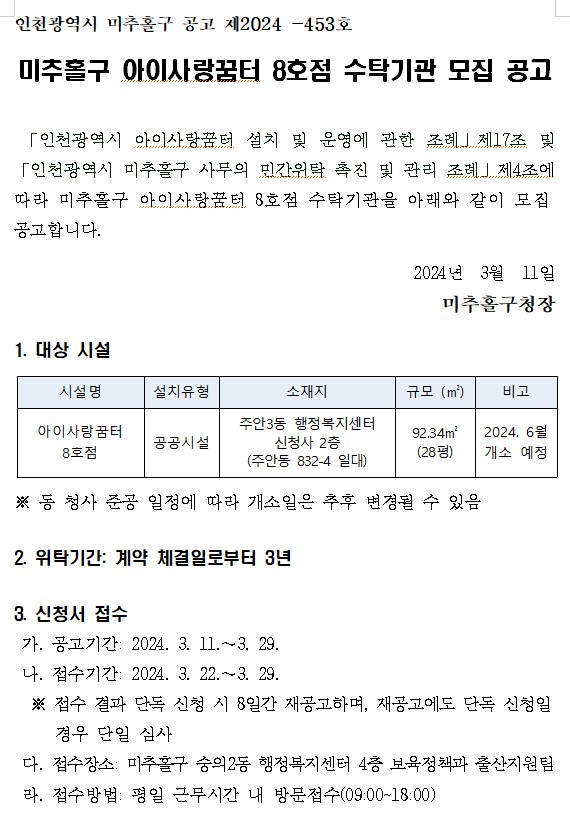 인천광역시 미추홀구 공고 제2024 -453호

미추홀구 아이사랑꿈터 8호점 수탁기관 모집 공고

「인천광역시 아이사랑꿈터 설치 및 운영에 관한 조례」제17조 및 「인천광역시 미추홀구 사무의 민간위탁 촉진 및 관리 조례」제4조에 따라 미추홀구 아이사랑꿈터 8호점 수탁기관을 아래와 같이 모집 공고합니다.

2024년 3월 11일

미추홀구청장

1. 대상 시설

| 시설명 | 설치유형 | 소재지 | 규모 (㎡) | 비고 |
|---|---|---|---|---|
| 아이사랑꿈터 8호점 | 공공시설 | 주안3동 행정복지센터 신청사 2층 (주안동 832-4 일대) | 92.34㎡ (28평) | 2024. 6월 개소 예정 |

※ 동 청사 준공 일정에 따라 개소일은 추후 변경될 수 있음

2. 위탁기간: 계약 체결일로부터 3년

3. 신청서 접수

가. 공고기간: 2024. 3. 11.~3. 29.

나. 접수기간: 2024. 3. 22.~3. 29.

※ 접수 결과 단독 신청 시 8일간 재공고하며, 재공고에도 단독 신청일 경우 단일 심사

다. 접수장소: 미추홀구 숭의2동 행정복지센터 4층 보육정책과 출산지원팀

라. 접수방법: 평일 근무시간 내 방문접수(09:00~18:00)